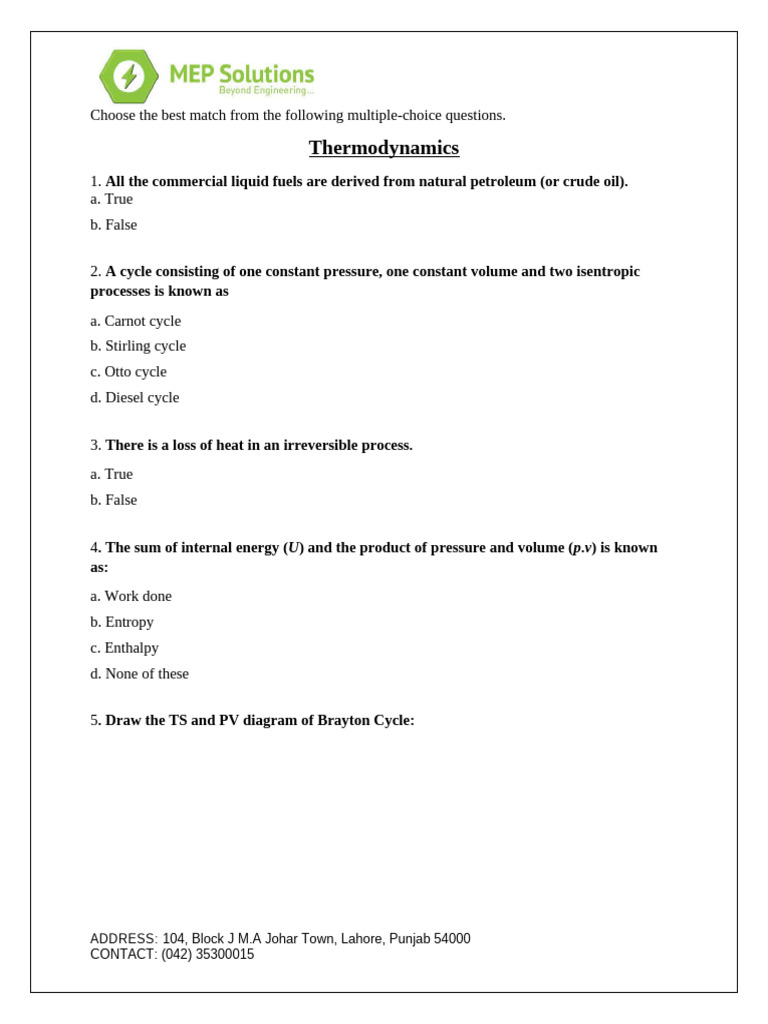 MEP Solutions
Beyond Engineering...

Choose the best match from the following multiple-choice questions.

Thermodynamics

1. All the commercial liquid fuels are derived from natural petroleum (or crude oil).
a. True
b. False

2. A cycle consisting of one constant pressure, one constant volume and two isentropic processes is known as

a. Carnot cycle
b. Stirling cycle
c. Otto cycle
d. Diesel cycle

3. There is a loss of heat in an irreversible process.

a. True
b. False

4. The sum of internal energy ($U$) and the product of pressure and volume ($p.v$) is known as:

a. Work done
b. Entropy
c. Enthalpy
d. None of these

5. Draw the TS and PV diagram of Brayton Cycle:

ADDRESS: 104, Block J M.A Johar Town, Lahore, Punjab 54000
CONTACT: (042) 35300015